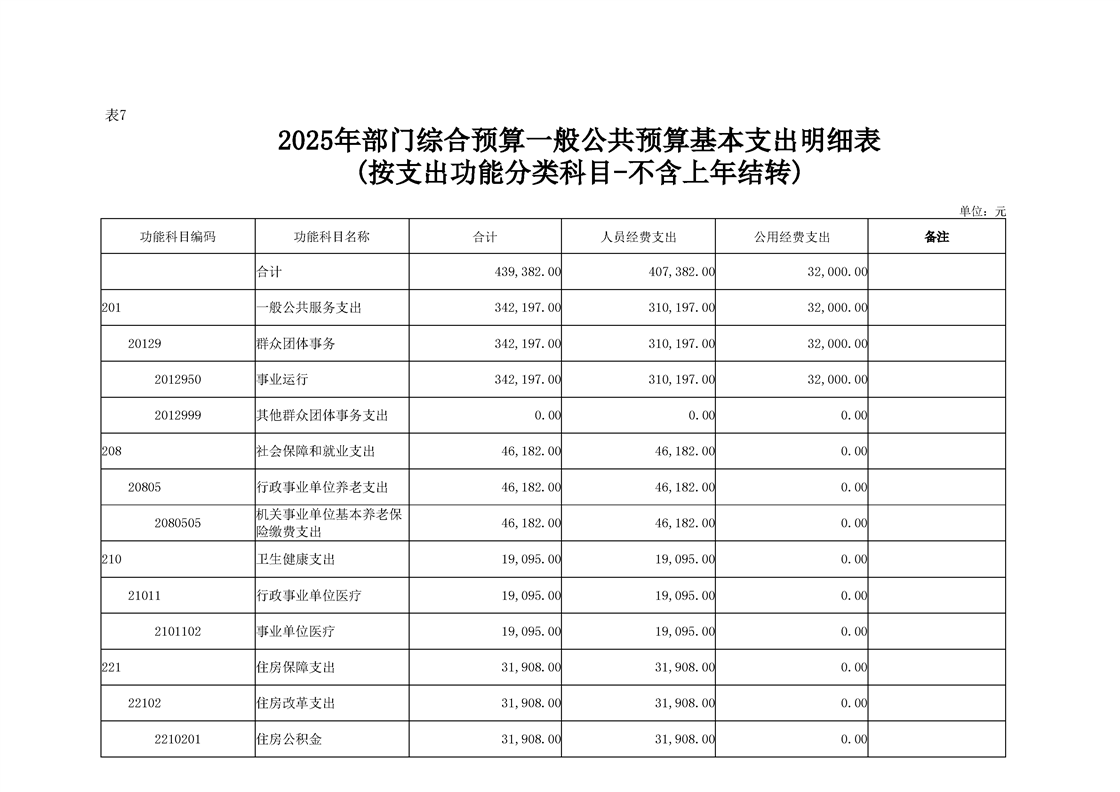 表7

2025年部门综合预算一般公共预算基本支出明细表
(按支出功能分类科目-不含上年结转)

单位：元

| 功能科目编码 | 功能科目名称 | 合计 | 人员经费支出 | 公用经费支出 | 备注 |
|---|---|---|---|---|---|
|  | 合计 | 439,382.00 | 407,382.00 | 32,000.00 |  |
| 201 | 一般公共服务支出 | 342,197.00 | 310,197.00 | 32,000.00 |  |
| 20129 | 群众团体事务 | 342,197.00 | 310,197.00 | 32,000.00 |  |
| 2012950 | 事业运行 | 342,197.00 | 310,197.00 | 32,000.00 |  |
| 2012999 | 其他群众团体事务支出 | 0.00 | 0.00 | 0.00 |  |
| 208 | 社会保障和就业支出 | 46,182.00 | 46,182.00 | 0.00 |  |
| 20805 | 行政事业单位养老支出 | 46,182.00 | 46,182.00 | 0.00 |  |
| 2080505 | 机关事业单位基本养老保险缴费支出 | 46,182.00 | 46,182.00 | 0.00 |  |
| 210 | 卫生健康支出 | 19,095.00 | 19,095.00 | 0.00 |  |
| 21011 | 行政事业单位医疗 | 19,095.00 | 19,095.00 | 0.00 |  |
| 2101102 | 事业单位医疗 | 19,095.00 | 19,095.00 | 0.00 |  |
| 221 | 住房保障支出 | 31,908.00 | 31,908.00 | 0.00 |  |
| 22102 | 住房改革支出 | 31,908.00 | 31,908.00 | 0.00 |  |
| 2210201 | 住房公积金 | 31,908.00 | 31,908.00 | 0.00 |  |